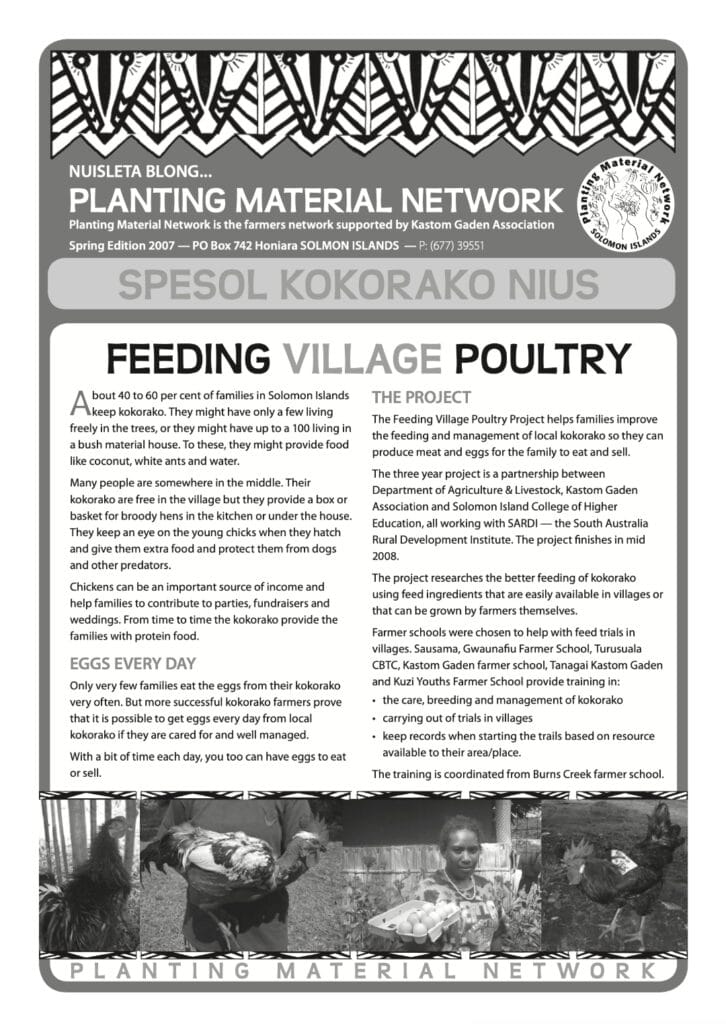 NUISLETA BLONG...

PLANTING MATERIAL NETWORK

Planting Material Network is the farmers network supported by Kastom Gaden Association

Spring Edition 2007 — PO Box 742 Honiara SOLMON ISLANDS — P: (677) 39551

Planting Material Network SOLOMON ISLANDS

SPESOL KOKORAKO NIUS

FEEDING VILLAGE POULTRY

About 40 to 60 per cent of families in Solomon Islands keep kokorako. They might have only a few living freely in the trees, or they might have up to a 100 living in a bush material house. To these, they might provide food like coconut, white ants and water.

Many people are somewhere in the middle. Their kokorako are free in the village but they provide a box or basket for broody hens in the kitchen or under the house. They keep an eye on the young chicks when they hatch and give them extra food and protect them from dogs and other predators.

Chickens can be an important source of income and help families to contribute to parties, fundraisers and weddings. From time to time the kokorako provide the families with protein food.

EGGS EVERY DAY

Only very few families eat the eggs from their kokorako very often. But more successful kokorako farmers prove that it is possible to get eggs every day from local kokorako if they are cared for and well managed.

With a bit of time each day, you too can have eggs to eat or sell.

THE PROJECT

The Feeding Village Poultry Project helps families improve the feeding and management of local kokorako so they can produce meat and eggs for the family to eat and sell.

The three year project is a partnership between Department of Agriculture & Livestock, Kastom Gaden Association and Solomon Island College of Higher Education, all working with SARDI — the South Australia Rural Development Institute. The project finishes in mid 2008.

The project researches the better feeding of kokorako using feed ingredients that are easily available in villages or that can be grown by farmers themselves.

Farmer schools were chosen to help with feed trials in villages. Sausama, Gwaunafiu Farmer School, Turusuala CBTC, Kastom Gaden farmer school, Tanagai Kastom Gaden and Kuzi Youths Farmer School provide training in:

• the care, breeding and management of kokorako
• carrying out of trials in villages
• keep records when starting the trails based on resource available to their area/place.

The training is coordinated from Burns Creek farmer school.

PLANTING MATERIAL NETWORK